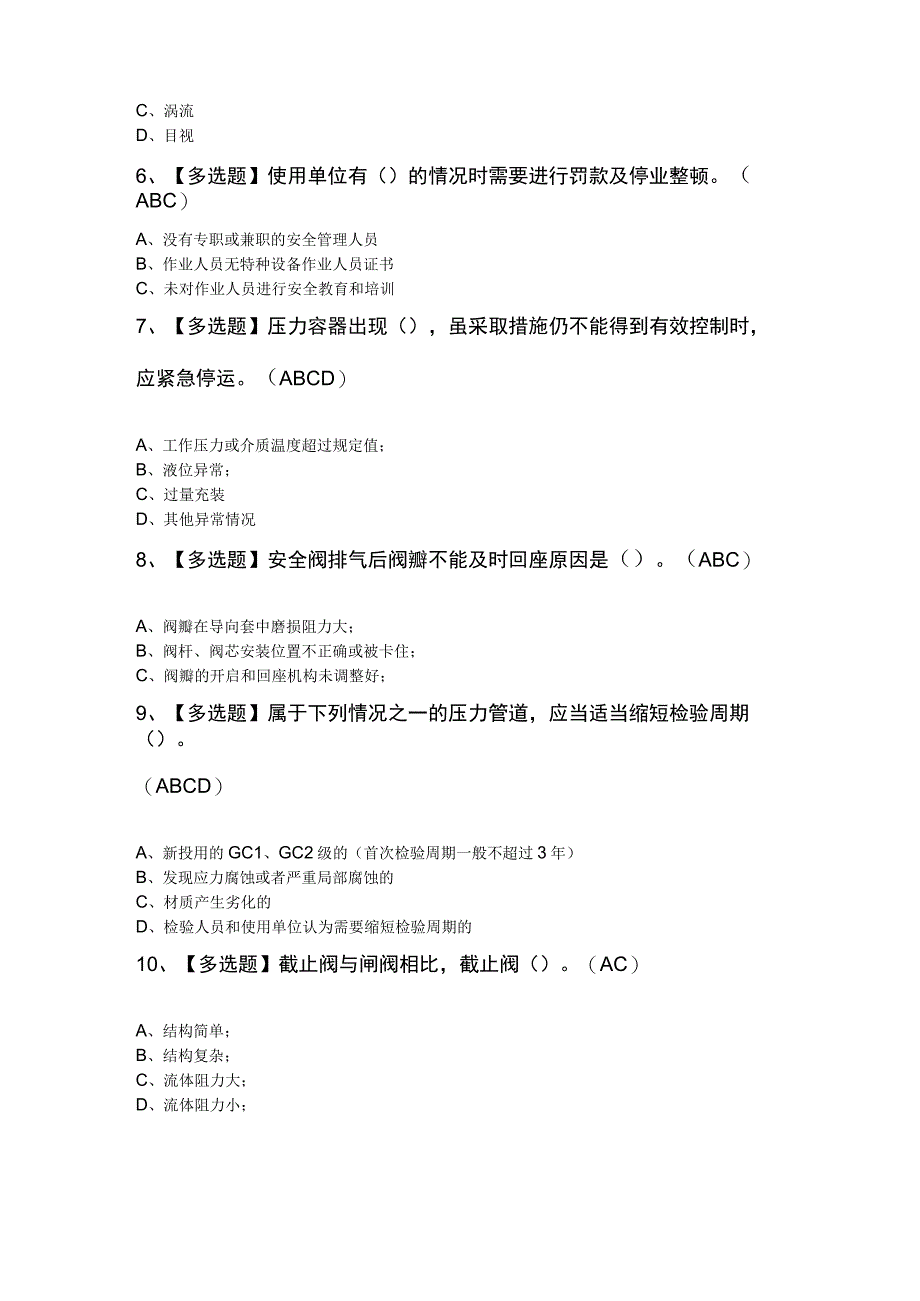 C、涡流
D、目视

6、【多选题】使用单位有（）的情况时需要进行罚款及停业整顿。（ABC）

A、没有专职或兼职的安全管理人员
B、作业人员无特种设备作业人员证书
C、未对作业人员进行安全教育和培训

7、【多选题】压力容器出现（），虽采取措施仍不能得到有效控制时，应紧急停运。（ABCD）

A、工作压力或介质温度超过规定值；
B、液位异常；
C、过量充装
D、其他异常情况

8、【多选题】安全阀排气后阀瓣不能及时回座原因是（）。（ABC）

A、阀瓣在导向套中磨损阻力大；
B、阀杆、阀芯安装位置不正确或被卡住；
C、阀瓣的开启和回座机构未调整好；

9、【多选题】属于下列情况之一的压力管道，应当适当缩短检验周期（）。

（ABCD）

A、新投用的GC1、GC2级的（首次检验周期一般不超过3年）
B、发现应力腐蚀或者严重局部腐蚀的
C、材质产生劣化的
D、检验人员和使用单位认为需要缩短检验周期的

10、【多选题】截止阀与闸阀相比，截止阀（）。（AC）

A、结构简单；
B、结构复杂；
C、流体阻力大；
D、流体阻力小；